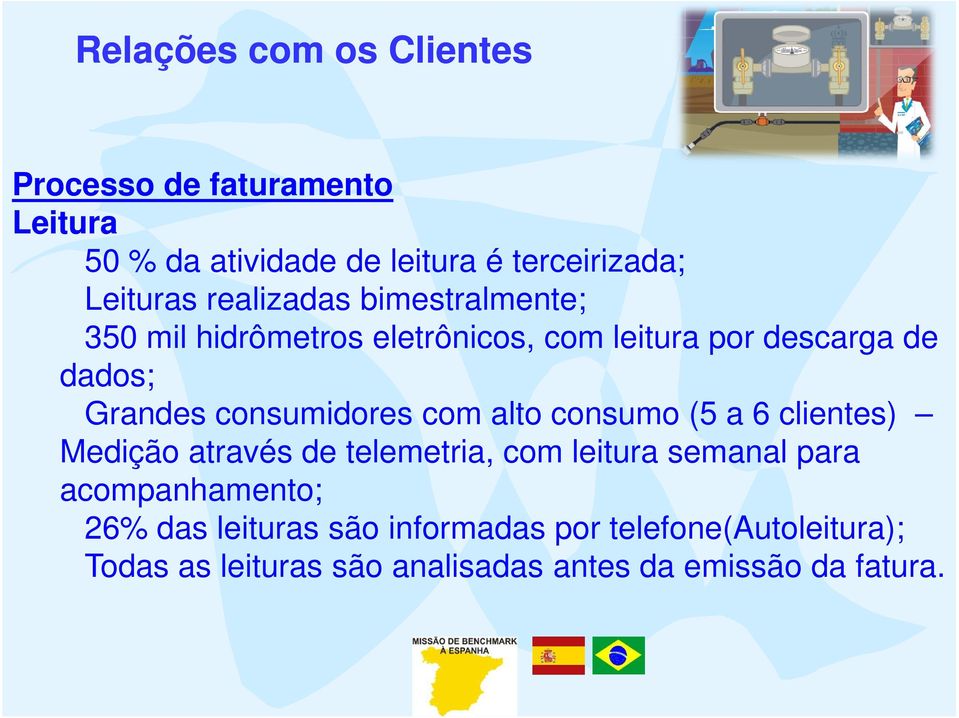 Relações com os Clientes

Processo de faturamento
Leitura
50 % da atividade de leitura é terceirizada;
Leituras realizadas bimestralmente;
350 mil hidrômetros eletrônicos, com leitura por descarga de dados;
Grandes consumidores com alto consumo (5 a 6 clientes) – Medição através de telemetria, com leitura semanal para acompanhamento;
26% das leituras são informadas por telefone(Autoleitura);
Todas as leituras são analisadas antes da emissão da fatura.

MISSÃO DE BENCHMARK À ESPANHA